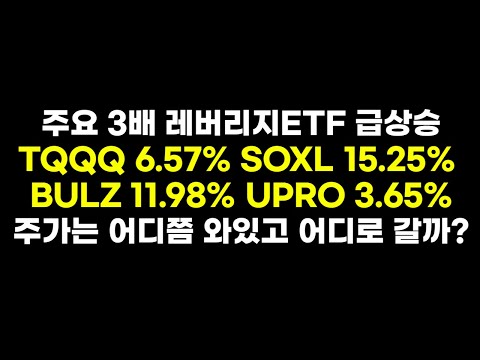 주요 3배 레버리지ETF 급상승
TQQQ 6.57% SOXL 15.25%
BULZ 11.98% UPRO 3.65%
주가는 어디쯤 와있고 어디로 갈까?